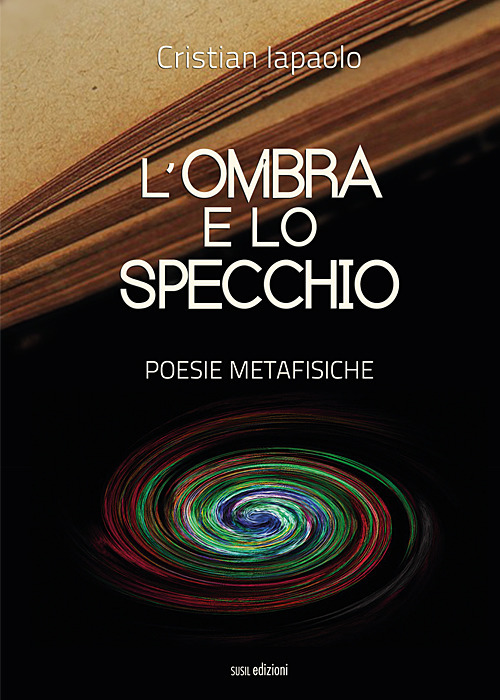 Cristian Iapaolo

L'OMBRA
E LO
SPECCHIO

POESIE METAFISICHE

SUSIL edizioni